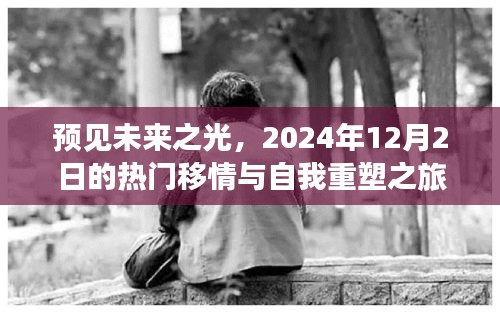 预见未来之光，2024年12月2日的热门移情与自我重塑之旅